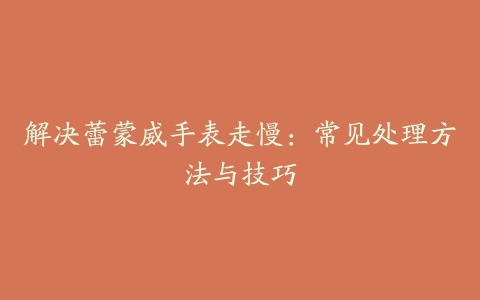 解决蕾蒙威手表走慢：常见处理方法与技巧